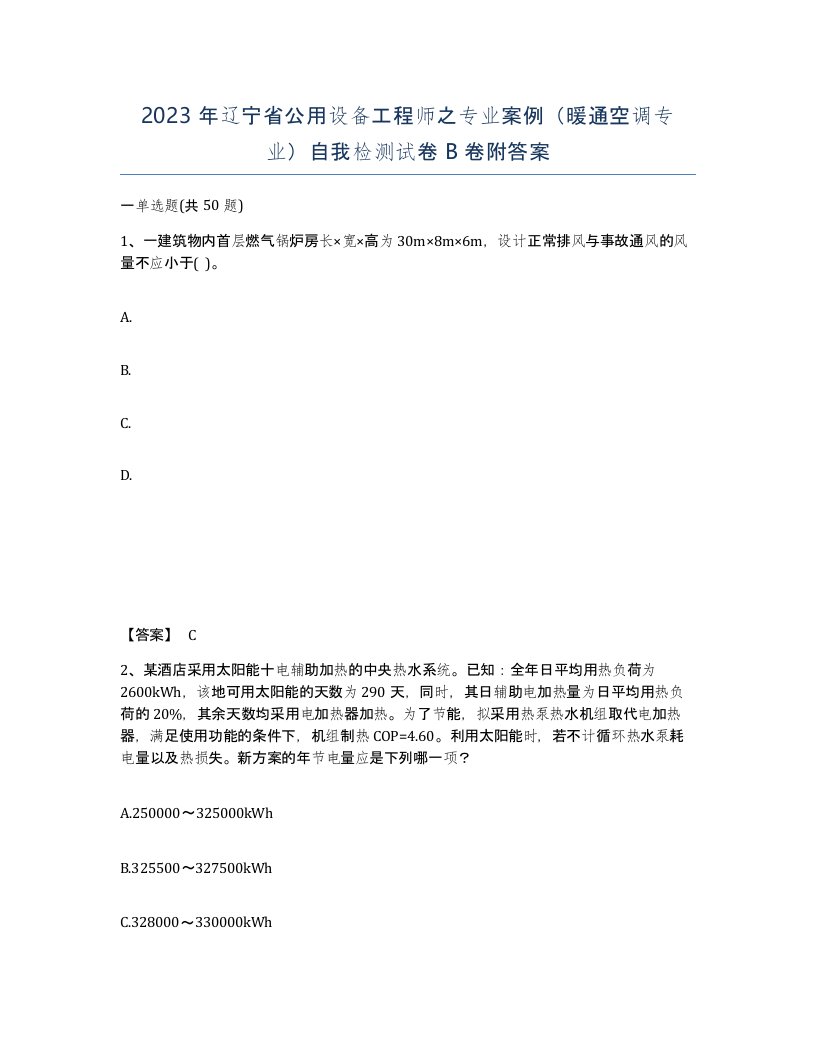 2023 年辽宁省公用设备工程师之专业案例（暖通空调专业）自我检测试卷 B 卷附答案

一单选题(共 50 题)

1、一建筑物内首层燃气锅炉房长×宽×高为 30m×8m×6m，设计正常排风与事故通风的风量不应小于( )。

A.

B.

C.

D.

【答案】 C

2、某酒店采用太阳能十电辅助加热的中央热水系统。已知：全年日平均用热负荷为 2600kWh，该地可用太阳能的天数为 290 天，同时，其日辅助电加热量为日平均用热负荷的 20%，其余天数均采用电加热器加热。为了节能，拟采用热泵热水机组取代电加热器，满足使用功能的条件下，机组制热 COP=4.60。利用太阳能时，若不计循环热水泵耗电量以及热损失。新方案的年节电量应是下列哪一项？

A.250000～325000kWh

B.325500～327500kWh

C.328000～330000kWh